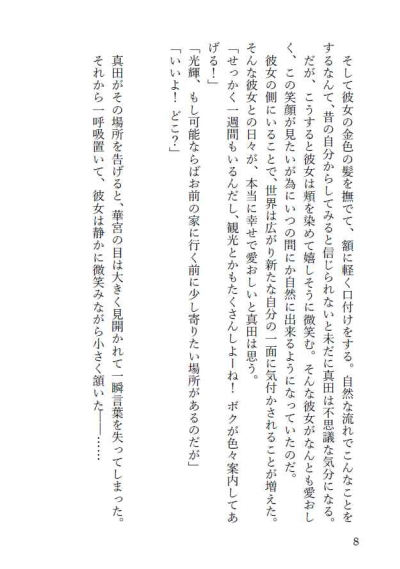 そして彼女の金色の髪を撫でて、額に軽く口付けをする。自然な流れでこんなことをするなんて、昔の自分からしてみると信じられないと未だに真田は不思議な気分になる。

だが、こうすると彼女は頬を染めて嬉しそうに微笑む。そんな彼女がなんとも愛おしく、この笑顔が見たいが為にいつの間にか自然に出来るようになっていたのだ。

彼女の側にいることで、世界は広がり新たな自分の一面に気付かされることが増えた。そんな彼女との日々が、本当に幸せで愛おしいと真田は思う。

「せっかく一週間もいるんだし、観光とかもたくさんしよーね！　ボクが色々案内してあげる！」

「光輝、もし可能ならばお前の家に行く前に少し寄りたい場所があるのだが」

「いいよ！　どこ？」

真田がその場所を告げると、華宮の目は大きく見開かれて一瞬言葉を失ってしまった。

それから一呼吸置いて、彼女は静かに微笑みながら小さく頷いた――……

8